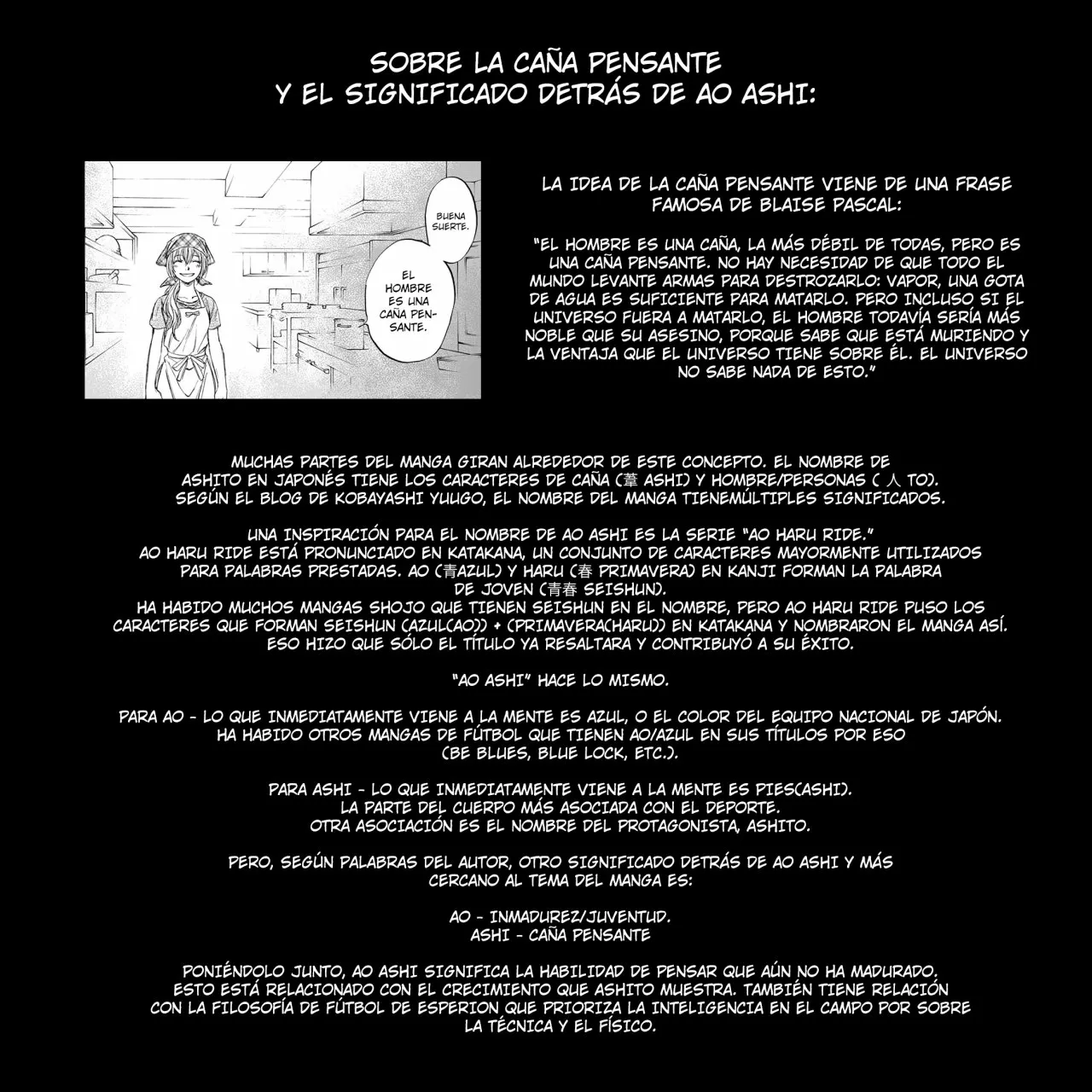 SOBRE LA CAÑA PENSANTE
Y EL SIGNIFICADO DETRÁS DE AO ASHI:

BUENA SUERTE.

EL HOMBRE ES UNA CAÑA PENSANTE.

LA IDEA DE LA CAÑA PENSANTE VIENE DE UNA FRASE FAMOSA DE BLAISE PASCAL:

"EL HOMBRE ES UNA CAÑA, LA MÁS DÉBIL DE TODAS, PERO ES UNA CAÑA PENSANTE. NO HAY NECESIDAD DE QUE TODO EL MUNDO LEVANTE ARMAS PARA DESTROZARLO: VAPOR, UNA GOTA DE AGUA ES SUFICIENTE PARA MATARLO. PERO INCLUSO SI EL UNIVERSO FUERA A MATARLO, EL HOMBRE TODAVÍA SERÍA MÁS NOBLE QUE SU ASESINO, PORQUE SABE QUE ESTÁ MURIENDO Y LA VENTAJA QUE EL UNIVERSO TIENE SOBRE ÉL. EL UNIVERSO NO SABE NADA DE ESTO."

MUCHAS PARTES DEL MANGA GIRAN ALREDEDOR DE ESTE CONCEPTO. EL NOMBRE DE ASHITO EN JAPONÉS TIENE LOS CARACTERES DE CAÑA (葦 ASHI) Y HOMBRE/PERSONAS ( 人 TO). SEGÚN EL BLOG DE KOBAYASHI YUUGO, EL NOMBRE DEL MANGA TIENEMÚLTIPLES SIGNIFICADOS.

UNA INSPIRACIÓN PARA EL NOMBRE DE AO ASHI ES LA SERIE "AO HARU RIDE."
AO HARU RIDE ESTÁ PRONUNCIADO EN KATAKANA, UN CONJUNTO DE CARACTERES MAYORMENTE UTILIZADOS PARA PALABRAS PRESTADAS. AO (青AZUL) Y HARU (春 PRIMAVERA) EN KANJI FORMAN LA PALABRA DE JOVEN (青春 SEISHUN).
HA HABIDO MUCHOS MANGAS SHOJO QUE TIENEN SEISHUN EN EL NOMBRE, PERO AO HARU RIDE PUSO LOS CARACTERES QUE FORMAN SEISHUN (AZUL(AO)) + (PRIMAVERA(HARU)) EN KATAKANA Y NOMBRARON EL MANGA ASÍ. ESO HIZO QUE SÓLO EL TÍTULO YA RESALTARA Y CONTRIBUYÓ A SU ÉXITO.

"AO ASHI" HACE LO MISMO.

PARA AO - LO QUE INMEDIATAMENTE VIENE A LA MENTE ES AZUL, O EL COLOR DEL EQUIPO NACIONAL DE JAPÓN. HA HABIDO OTROS MANGAS DE FÚTBOL QUE TIENEN AO/AZUL EN SUS TÍTULOS POR ESO (BE BLUES, BLUE LOCK, ETC.).

PARA ASHI - LO QUE INMEDIATAMENTE VIENE A LA MENTE ES PIES(ASHI).
LA PARTE DEL CUERPO MÁS ASOCIADA CON EL DEPORTE.
OTRA ASOCIACIÓN ES EL NOMBRE DEL PROTAGONISTA, ASHITO.

PERO, SEGÚN PALABRAS DEL AUTOR, OTRO SIGNIFICADO DETRÁS DE AO ASHI Y MÁS CERCANO AL TEMA DEL MANGA ES:

AO - INMADUREZ/JUVENTUD.
ASHI - CAÑA PENSANTE

PONIÉNDOLO JUNTO, AO ASHI SIGNIFICA LA HABILIDAD DE PENSAR QUE AÚN NO HA MADURADO. ESTO ESTÁ RELACIONADO CON EL CRECIMIENTO QUE ASHITO MUESTRA. TAMBIÉN TIENE RELACIÓN CON LA FILOSOFÍA DE FÚTBOL DE ESPERION QUE PRIORIZA LA INTELIGENCIA EN EL CAMPO POR SOBRE LA TÉCNICA Y EL FÍSICO.